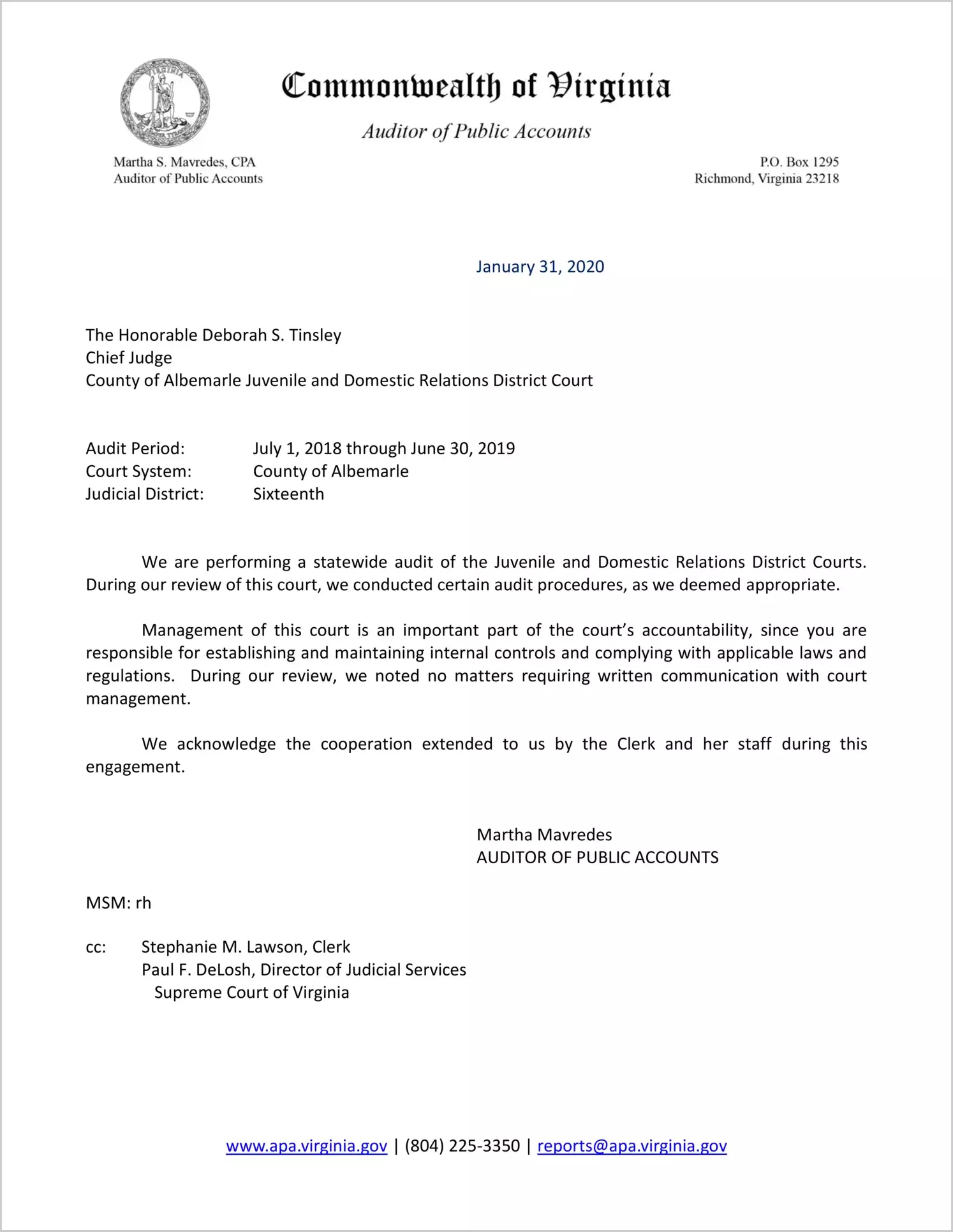 VIRGINIA

Commonwealth of Virginia

Auditor of Public Accounts

Martha S. Mavredes, CPA
Auditor of Public Accounts

P.O. Box 1295
Richmond, Virginia 23218

January 31, 2020

The Honorable Deborah S. Tinsley
Chief Judge
County of Albemarle Juvenile and Domestic Relations District Court

Audit Period: July 1, 2018 through June 30, 2019
Court System: County of Albemarle
Judicial District: Sixteenth

We are performing a statewide audit of the Juvenile and Domestic Relations District Courts. During our review of this court, we conducted certain audit procedures, as we deemed appropriate.

Management of this court is an important part of the court's accountability, since you are responsible for establishing and maintaining internal controls and complying with applicable laws and regulations. During our review, we noted no matters requiring written communication with court management.

We acknowledge the cooperation extended to us by the Clerk and her staff during this engagement.

Martha Mavredes
AUDITOR OF PUBLIC ACCOUNTS

MSM: rh

cc: Stephanie M. Lawson, Clerk
Paul F. DeLosh, Director of Judicial Services
Supreme Court of Virginia

www.apa.virginia.gov | (804) 225-3350 | reports@apa.virginia.gov